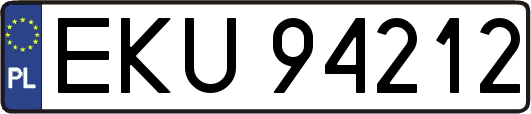 PL
EKU 94212